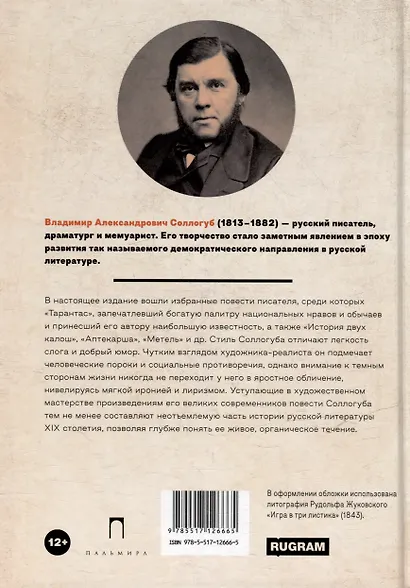 Владимир Александрович Соллогуб (1813–1882) — русский писатель, драматург и мемуарист. Его творчество стало заметным явлением в эпоху развития так называемого демократического направления в русской литературе.

В настоящее издание вошли избранные повести писателя, среди которых «Тарантас», запечатлевший богатую палитру национальных нравов и обычаев и принесший его автору наибольшую известность, а также «История двух калош», «Аптекарша», «Метель» и др. Стиль Соллогуба отличают легкость слога и добрый юмор. Чутким взглядом художника-реалиста он подмечает человеческие пороки и социальные противоречия, однако внимание к темным сторонам жизни никогда не переходит у него в яростное обличение, нивелируясь мягкой иронией и лиризмом. Уступающие в художественном мастерстве произведениям его великих современников повести Соллогуба тем не менее составляют неотъемлемую часть истории русской литературы XIX столетия, позволяя глубже понять ее живое, органическое течение.

12+

ПАЛЬМИРА

9 785517 126665
ISBN 978-5-517-12666-5

В оформлении обложки использована литография Рудольфа Жуковского «Игра в три листика» (1843).

RUGRAM